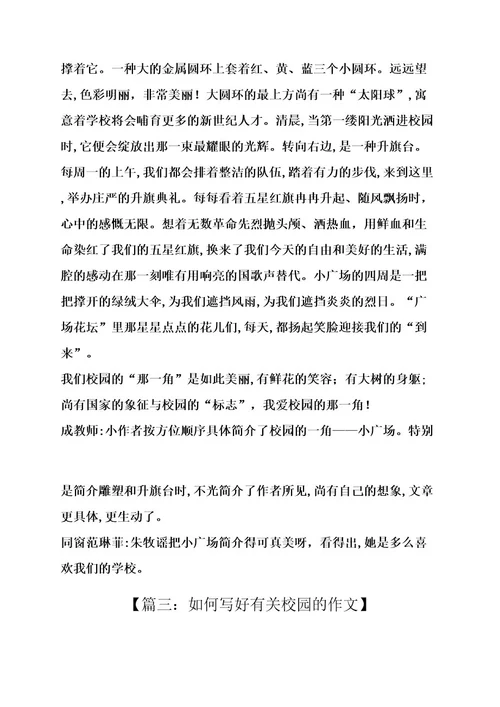 撑着它。一种大的金属圆环上套着红、黄、蓝三个小圆环。远远望去，色彩明丽，非常美丽！大圆环的最上方尚有一种“太阳球”，寓意着学校将会哺育更多的新世纪人才。清晨，当第一缕阳光洒进校园时，它便会绽放出那一束最耀眼的光辉。转向右边，是一种升旗台。每周一的上午，我们都会排着整洁的队伍，踏着有力的步伐，来到这里，举办庄严的升旗典礼。每每看着五星红旗冉冉升起、随风飘扬时，心中的感慨无限。想着无数革命先烈抛头颅、洒热血，用鲜血和生命染红了我们的五星红旗，换来了我们今天的自由和美好的生活，满腔的感动在那一刻唯有用响亮的国歌声替代。小广场的四周是一把把撑开的绿绒大伞，为我们遮挡风雨，为我们遮挡炎炎的烈日。“广场花坛”里那星星点点的花儿们，每天，都扬起笑脸迎接我们的“到来”。

我们校园的“那一角”是如此美丽，有鲜花的笑容；有大树的身躯；尚有国家的象征与校园的“标志”，我爱校园的那一角！

成教师：小作者按方位顺序具体简介了校园的一角——小广场。特别是简介雕塑和升旗台时，不光简介了作者所见，尚有自己的想象，文章更具体，更生动了。

同窗范琳菲：朱牧谣把小广场简介得可真美呀，看得出，她是多么喜欢我们的学校。

【篇三：如何写好有关校园的作文】